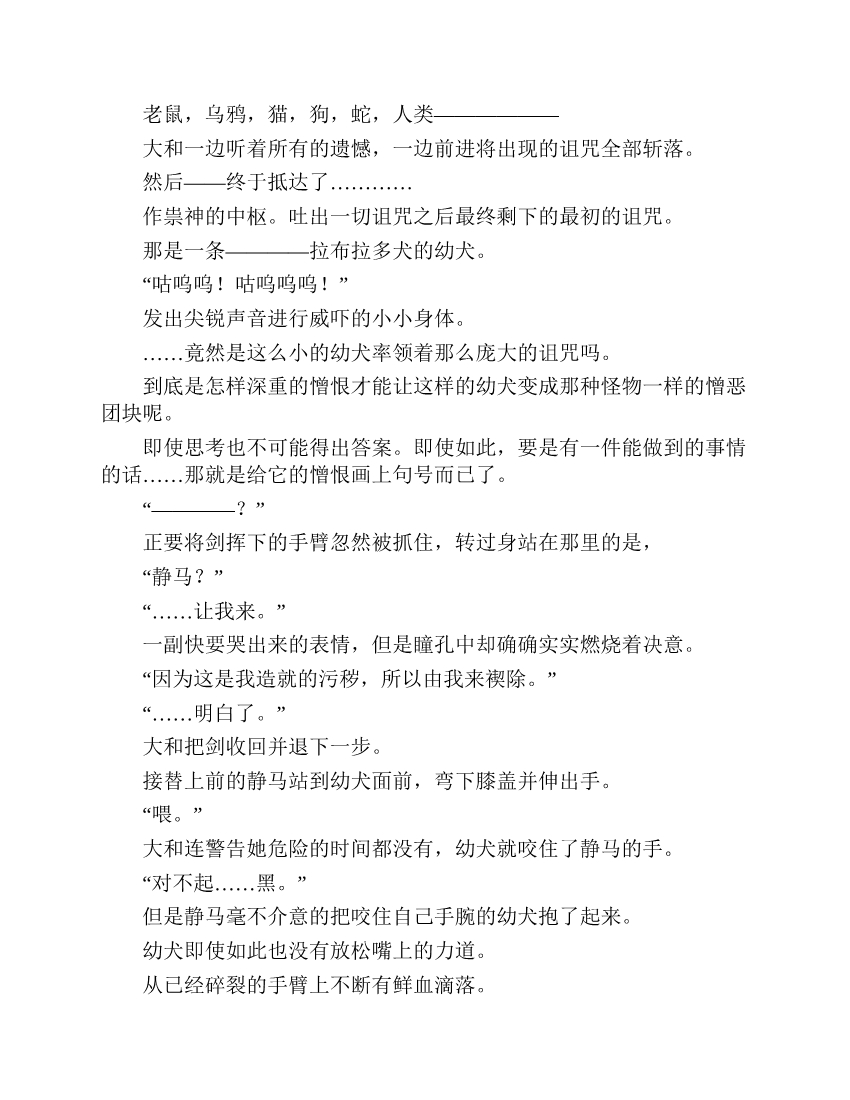 老鼠，乌鸦，猫，狗，蛇，人类——————

大和一边听着所有的遗憾，一边前进将出现的诅咒全部斩落。

然后——终于抵达了…………

作祟神的中枢。吐出一切诅咒之后最终剩下的最初的诅咒。

那是一条————拉布拉多犬的幼犬。

“咕呜呜！咕呜呜呜！”

发出尖锐声音进行威吓的小小身体。

……竟然是这么小的幼犬率领着那么庞大的诅咒吗。

到底是怎样深重的憎恨才能让这样的幼犬变成那种怪物一样的憎恶团块呢。

即使思考也不可能得出答案。即使如此，要是有一件能做到的事情的话……那就是给它的憎恨画上句号而已了。

“————？”

正要将剑挥下的手臂忽然被抓住，转过身站在那里的是，

“静马？”

“……让我来。”

一副快要哭出来的表情，但是瞳孔中却确确实实燃烧着决意。

“因为这是我造就的污秽，所以由我来禊除。”

“……明白了。”

大和把剑收回并退下一步。

接替上前的静马站到幼犬面前，弯下膝盖并伸出手。

“喂。”

大和连警告她危险的时间都没有，幼犬就咬住了静马的手。

“对不起……黑。”

但是静马毫不介意的把咬住自己手腕的幼犬抱了起来。

幼犬即使如此也没有放松嘴上的力道。

从已经碎裂的手臂上不断有鲜血滴落。